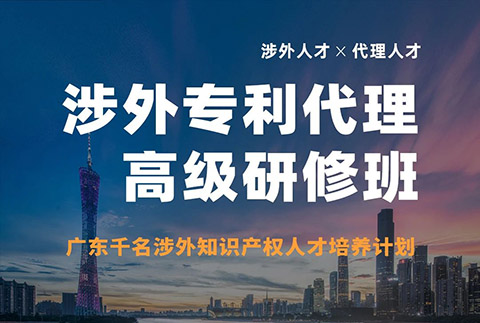 涉外人才 × 代理人才

涉外专利代理
高级研修班

广东千名涉外知识产权人才培养计划